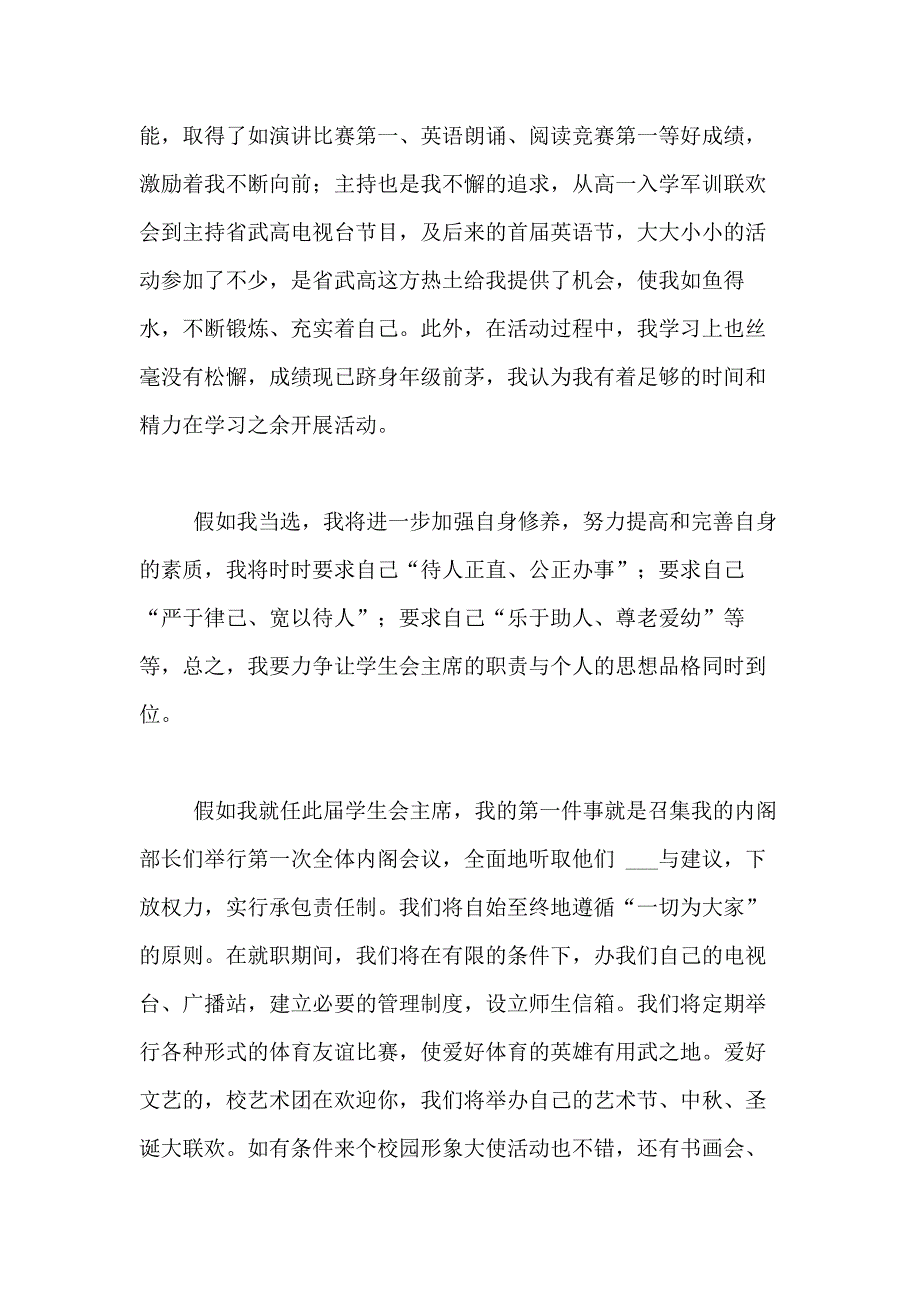 能，取得了如演讲比赛第一、英语朗诵、阅读竞赛第一等好成绩，激励着我不断向前；主持也是我不懈的追求，从高一入学军训联欢会到主持省武高电视台节目，及后来的首届英语节，大大小小的活动参加了不少，是省武高这方热土给我提供了机会，使我如鱼得水，不断锻炼、充实着自己。此外，在活动过程中，我学习上也丝毫没有松懈，成绩现已跻身年级前茅，我认为我有着足够的时间和精力在学习之余开展活动。

假如我当选，我将进一步加强自身修养，努力提高和完善自身的素质，我将时时要求自己“待人正直、公正办事”；要求自己“严于律己、宽以待人”；要求自己“乐于助人、尊老爱幼”等等，总之，我要力争让学生会主席的职责与个人的思想品格同时到位。

假如我就任此届学生会主席，我的第一件事就是召集我的内阁部长们举行第一次全体内阁会议，全面地听取他们 ___与建议，下放权力，实行承包责任制。我们将自始至终地遵循“一切为大家”的原则。在就职期间，我们将在有限的条件下，办我们自己的电视台、广播站，建立必要的管理制度，设立师生信箱。我们将定期举行各种形式的体育友谊比赛，使爱好体育的英雄有用武之地。爱好文艺的，校艺术团在欢迎你，我们将举办自己的艺术节、中秋、圣诞大联欢。如有条件来个校园形象大使活动也不错，还有书画会、